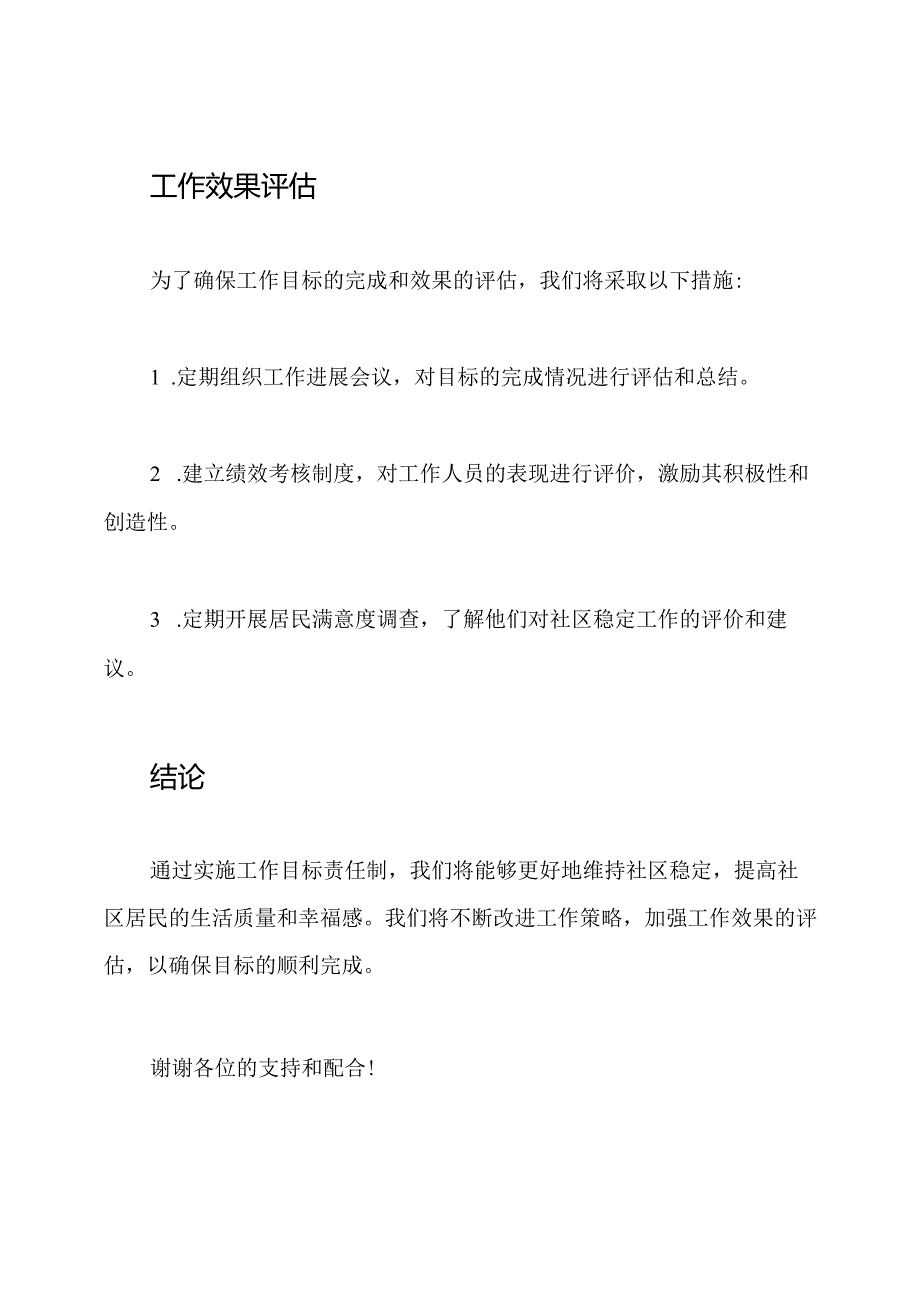 工作效果评估

为了确保工作目标的完成和效果的评估，我们将采取以下措施：

1 .定期组织工作进展会议，对目标的完成情况进行评估和总结。

2 .建立绩效考核制度，对工作人员的表现进行评价，激励其积极性和创造性。

3 .定期开展居民满意度调查，了解他们对社区稳定工作的评价和建议。

结论

通过实施工作目标责任制，我们将能够更好地维持社区稳定，提高社区居民的生活质量和幸福感。我们将不断改进工作策略，加强工作效果的评估，以确保目标的顺利完成。

谢谢各位的支持和配合！